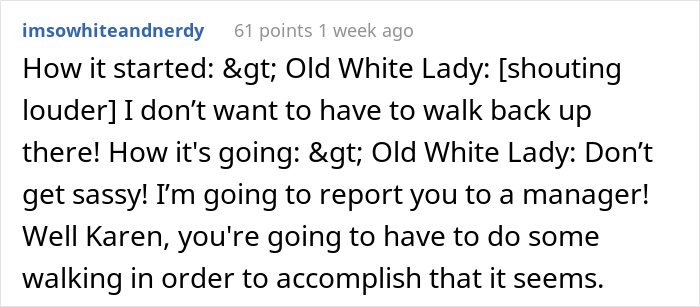 imsowhiteandnerdy 61 points 1 week ago

How it started: &gt; Old White Lady: [shouting louder] I don’t want to have to walk back up there! How it's going: &gt; Old White Lady: Don’t get sassy! I’m going to report you to a manager! Well Karen, you're going to have to do some walking in order to accomplish that it seems.